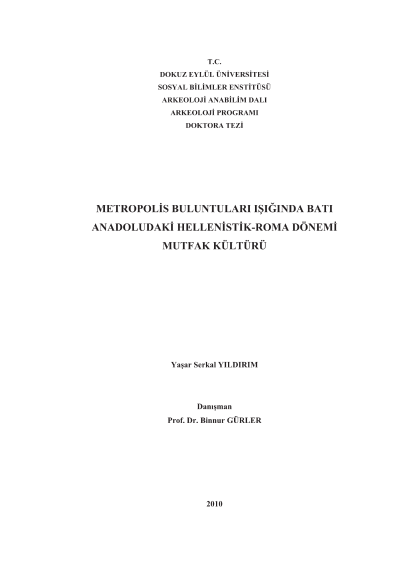 T.C.
DOKUZ EYLÜL ÜNİVERSİTESİ
SOSYAL BİLİMLER ENSTİTÜSÜ
ARKEOLOJİ ANABİLİM DALI
ARKEOLOJİ PROGRAMI
DOKTORA TEZİ

METROPOLİS BULUNTULARI IŞIĞINDA BATI ANADOLUDAKİ HELLENİSTİK-ROMA DÖNEMİ MUTFAK KÜLTÜRÜ

Yaşar Serkal YILDIRIM

Danışman
Prof. Dr. Binnur GÜRLER

2010